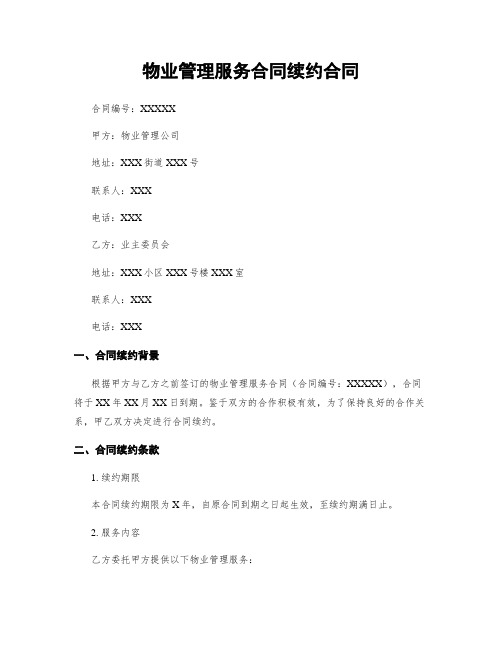 物业管理服务合同续约合同

合同编号：XXXXX

甲方：物业管理公司

地址：XXX街道XXX号

联系人：XXX

电话：XXX

乙方：业主委员会

地址：XXX小区XXX号楼XXX室

联系人：XXX

电话：XXX

一、合同续约背景

根据甲方与乙方之前签订的物业管理服务合同（合同编号：XXXXX），合同将于XX年XX月XX日到期。鉴于双方的合作积极有效，为了保持良好的合作关系，甲乙双方决定进行合同续约。

二、合同续约条款

1. 续约期限

本合同续约期限为X年，自原合同到期之日起生效，至续约期满日止。

2. 服务内容

乙方委托甲方提供以下物业管理服务：